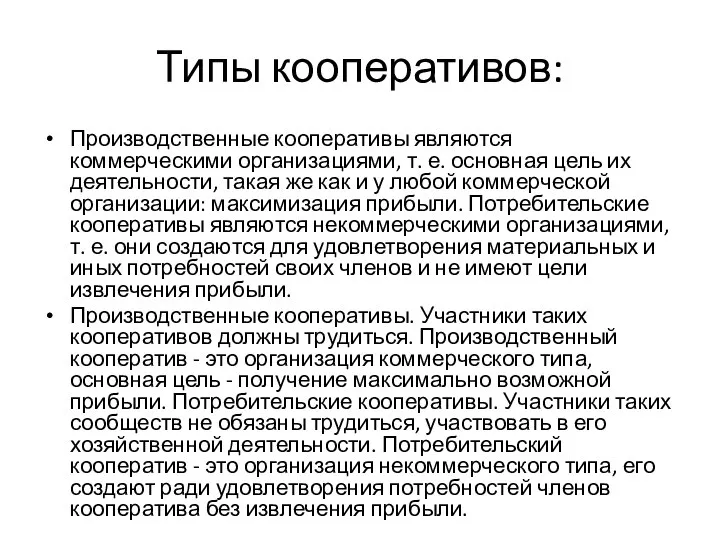 Типы кооперативов:

• Производственные кооперативы являются коммерческими организациями, т. е. основная цель их деятельности, такая же как и у любой коммерческой организации: максимизация прибыли. Потребительские кооперативы являются некоммерческими организациями, т. е. они создаются для удовлетворения материальных и иных потребностей своих членов и не имеют цели извлечения прибыли.
• Производственные кооперативы. Участники таких кооперативов должны трудиться. Производственный кооператив - это организация коммерческого типа, основная цель - получение максимально возможной прибыли. Потребительские кооперативы. Участники таких сообществ не обязаны трудиться, участвовать в его хозяйственной деятельности. Потребительский кооператив - это организация некоммерческого типа, его создают ради удовлетворения потребностей членов кооператива без извлечения прибыли.